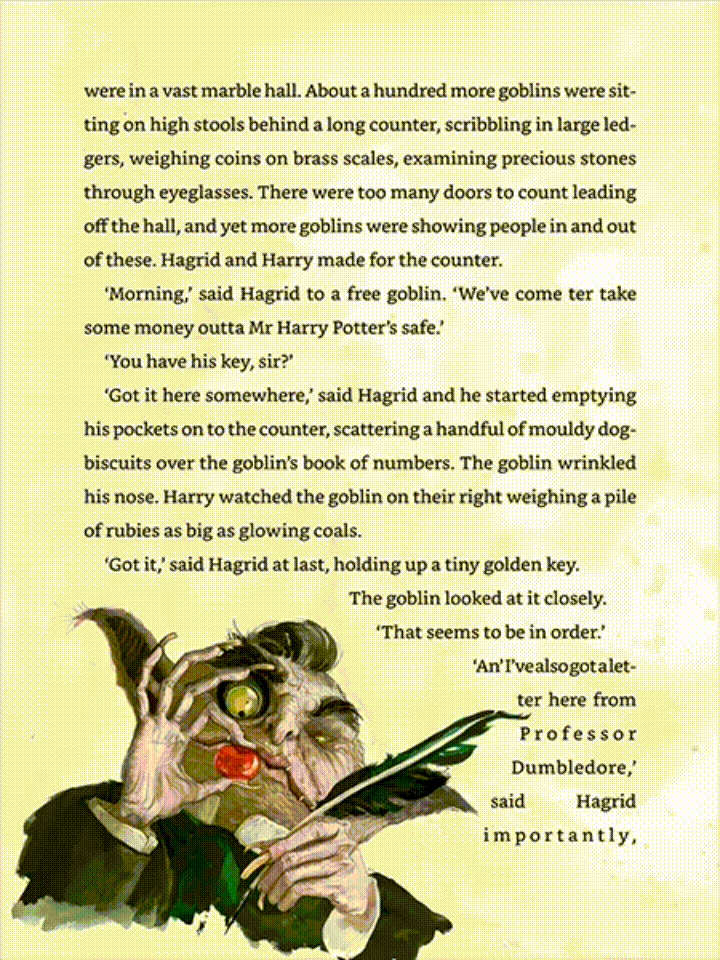 were in a vast marble hall. About a hundred more goblins were sitting on high stools behind a long counter, scribbling in large ledgers, weighing coins on brass scales, examining precious stones through eyeglasses. There were too many doors to count leading off the hall, and yet more goblins were showing people in and out of these. Hagrid and Harry made for the counter.

'Morning,' said Hagrid to a free goblin. 'We've come ter take some money outta Mr Harry Potter's safe.'

'You have his key, sir?'

'Got it here somewhere,' said Hagrid and he started emptying his pockets on to the counter, scattering a handful of mouldy dog-biscuits over the goblin's book of numbers. The goblin wrinkled his nose. Harry watched the goblin on their right weighing a pile of rubies as big as glowing coals.

'Got it,' said Hagrid at last, holding up a tiny golden key.

The goblin looked at it closely.

'That seems to be in order.'

'An' I've also got a letter here from Professor Dumbledore,' said Hagrid importantly,